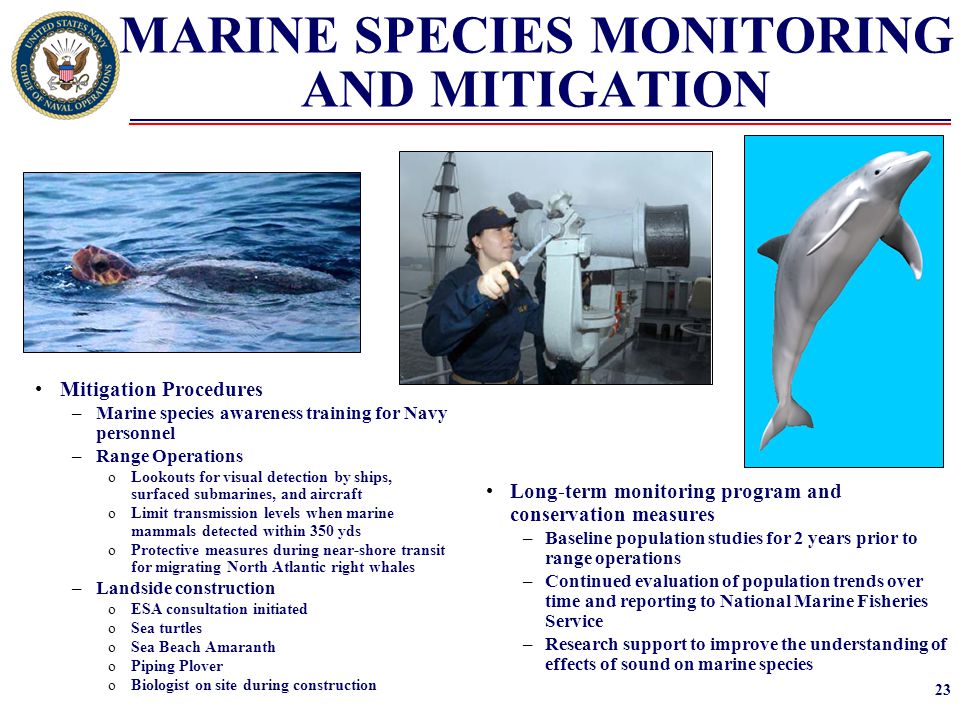 UNITED STATES NAVY CHIEF OF NAVAL OPERATIONS

MARINE SPECIES MONITORING AND MITIGATION

• Mitigation Procedures
– Marine species awareness training for Navy personnel
– Range Operations
o Lookouts for visual detection by ships, surfaced submarines, and aircraft
o Limit transmission levels when marine mammals detected within 350 yds
o Protective measures during near-shore transit for migrating North Atlantic right whales
– Landside construction
o ESA consultation initiated
o Sea turtles
o Sea Beach Amaranth
o Piping Plover
o Biologist on site during construction

• Long-term monitoring program and conservation measures
– Baseline population studies for 2 years prior to range operations
– Continued evaluation of population trends over time and reporting to National Marine Fisheries Service
– Research support to improve the understanding of effects of sound on marine species

23